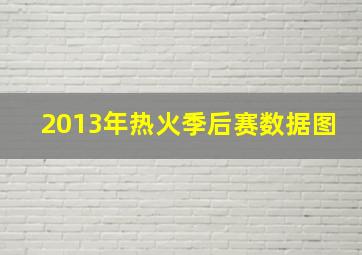 2013年热火季后赛数据图